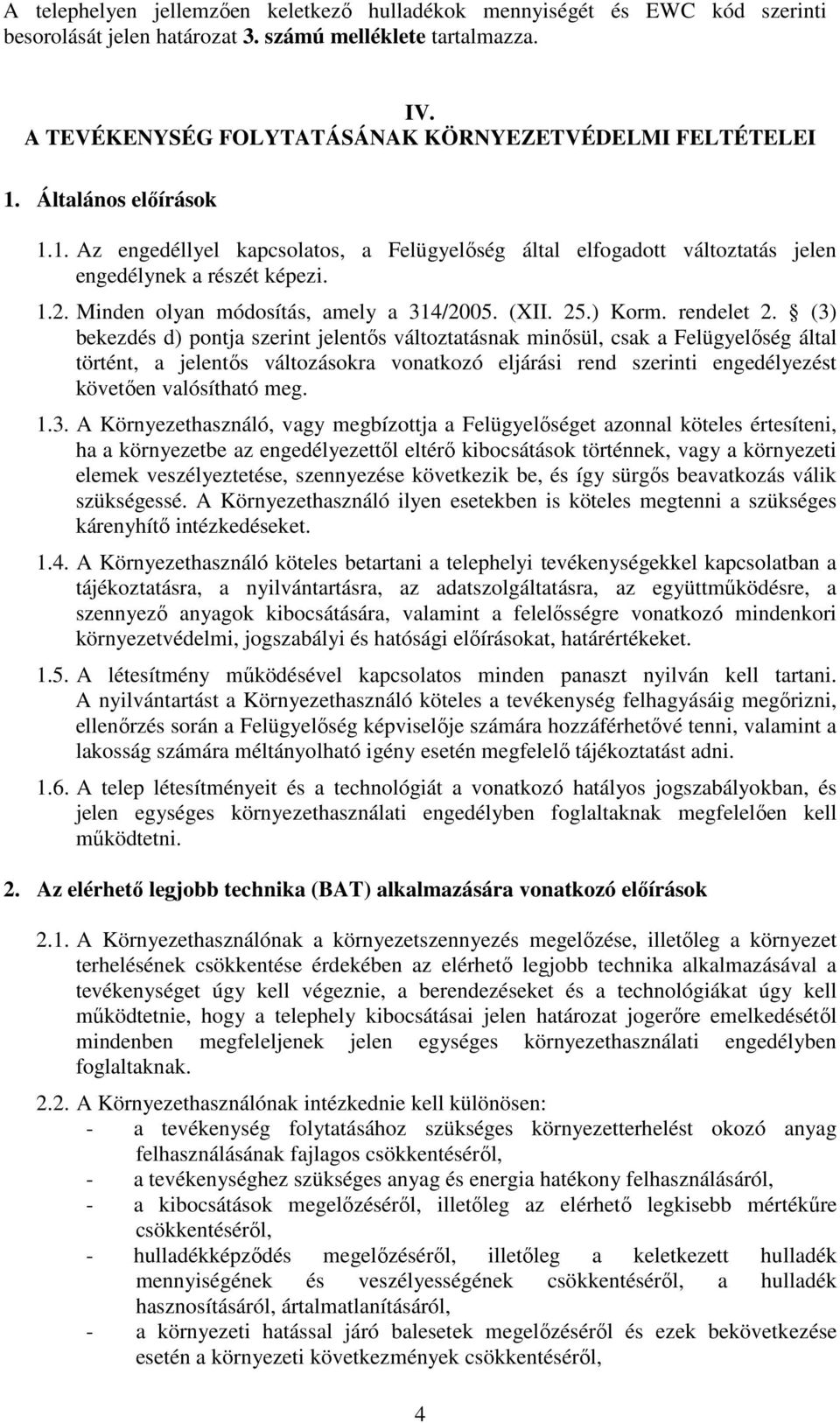 A telephelyen jellemzően keletkező hulladékok mennyiségét és EWC kód szerinti besorolását jelen határozat 3. számú melléklete tartalmazza.

IV.
A TEVÉKENYSÉG FOLYTATÁSÁNAK KÖRNYEZETVÉDELMI FELTÉTELEI

1. Általános előírások

1.1. Az engedéllyel kapcsolatos, a Felügyelőség által elfogadott változtatás jelen engedélynek a részét képezi.

1.2. Minden olyan módosítás, amely a 314/2005. (XII. 25.) Korm. rendelet 2. § (3) bekezdés d) pontja szerint jelentős változtatásnak minősül, csak a Felügyelőség által történt, a jelentős változásokra vonatkozó eljárási rend szerinti engedélyezést követően valósítható meg.

1.3. A Környezethasználó, vagy megbízottja a Felügyelőséget azonnal köteles értesíteni, ha a környezetbe az engedélyezettől eltérő kibocsátások történnek, vagy a környezeti elemek veszélyeztetése, szennyezése következik be, és így sürgős beavatkozás válik szükségessé. A Környezethasználó ilyen esetekben is köteles megtenni a szükséges kárenyhítő intézkedéseket.

1.4. A Környezethasználó köteles betartani a telephelyi tevékenységekkel kapcsolatban a tájékoztatásra, a nyilvántartásra, az adatszolgáltatásra, az együttműködésre, a szennyező anyagok kibocsátására, valamint a felelősségre vonatkozó mindenkori környezetvédelmi, jogszabályi és hatósági előírásokat, határértékeket.

1.5. A létesítmény működésével kapcsolatos minden panaszt nyilván kell tartani. A nyilvántartást a Környezethasználó köteles a tevékenység felhagyásáig megőrizni, ellenőrzés során a Felügyelőség képviselője számára hozzáférhetővé tenni, valamint a lakosság számára méltányolható igény esetén megfelelő tájékoztatást adni.

1.6. A telep létesítményeit és a technológiát a vonatkozó hatályos jogszabályokban, és jelen egységes környezethasználati engedélyben foglaltaknak megfelelően kell működtetni.

2. Az elérhető legjobb technika (BAT) alkalmazására vonatkozó előírások

2.1. A Környezethasználónak a környezetszennyezés megelőzése, illetőleg a környezet terhelésének csökkentése érdekében az elérhető legjobb technika alkalmazásával a tevékenységet úgy kell végeznie, a berendezéseket és a technológiákat úgy kell működtetnie, hogy a telephely kibocsátásai jelen határozat jogerőre emelkedésétől mindenben megfeleljenek jelen egységes környezethasználati engedélyben foglaltaknak.

2.2. A Környezethasználónak intézkednie kell különösen:
- a tevékenység folytatásához szükséges környezetterhelést okozó anyag felhasználásának fajlagos csökkentéséről,
- a tevékenységhez szükséges anyag és energia hatékony felhasználásáról,
- a kibocsátások megelőzéséről, illetőleg az elérhető legkisebb mértékűre csökkentéséről,
- hulladékképződés megelőzéséről, illetőleg a keletkezett hulladék mennyiségének és veszélyességének csökkentéséről, a hulladék hasznosításáról, ártalmatlanításáról,
- a környezeti hatással járó balesetek megelőzéséről és ezek bekövetkezése esetén a környezeti következmények csökkentéséről,

4